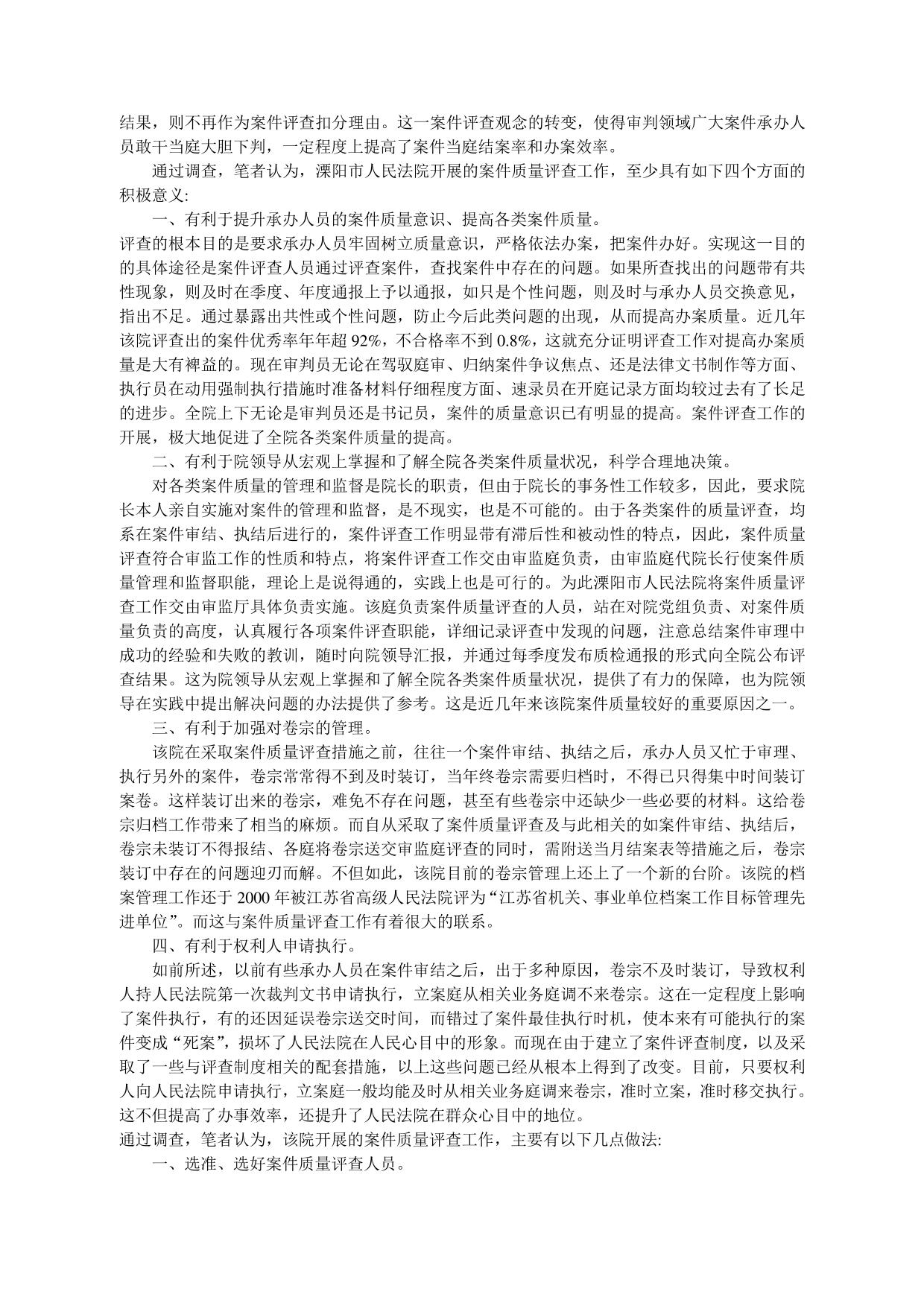 结果，则不再作为案件评查扣分理由。这一案件评查观念的转变，使得审判领域广大案件承办人员敢于当庭大胆下判，一定程度上提高了案件当庭结案率和办案效率。

通过调查，笔者认为，溧阳市人民法院开展的案件质量评查工作，至少具有如下四个方面的积极意义:

一、有利于提升承办人员的案件质量意识、提高各类案件质量。

评查的根本目的是要求承办人员牢固树立质量意识，严格依法办案，把案件办好。实现这一目的的具体途径是案件评查人员通过评查案件，查找案件中存在的问题。如果所查找出的问题带有共性现象，则及时在季度、年度通报上予以通报，如只是个性问题，则及时与承办人员交换意见，指出不足。通过暴露出共性或个性问题，防止今后此类问题的出现，从而提高办案质量。近几年该院评查出的案件优秀率年年超 92%，不合格率不到 0.8%，这就充分证明评查工作对提高办案质量是大有裨益的。现在审判员无论在驾驭庭审、归纳案件争议焦点、还是法律文书制作等方面、执行员在动用强制执行措施时准备材料仔细程度方面、速录员在开庭记录方面均较过去有了长足的进步。全院上下无论是审判员还是书记员，案件的质量意识已有明显的提高。案件评查工作的开展，极大地促进了全院各类案件质量的提高。

二、有利于院领导从宏观上掌握和了解全院各类案件质量状况，科学合理地决策。

对各类案件质量的管理和监督是院长的职责，但由于院长的事务性工作较多，因此，要求院长本人亲自实施对案件的管理和监督，是不现实，也是不可能的。由于各类案件的质量评查，均系在案件审结、执结后进行的，案件评查工作明显带有滞后性和被动性的特点，因此，案件质量评查符合审监工作的性质和特点，将案件评查工作交由审监庭负责，由审监庭代院长行使案件质量管理和监督职能，理论上是说得通的，实践上也是可行的。为此溧阳市人民法院将案件质量评查工作交由审监厅具体负责实施。该庭负责案件质量评查的人员，站在对院党组负责、对案件质量负责的高度，认真履行各项案件评查职能，详细记录评查中发现的问题，注意总结案件审理中成功的经验和失败的教训，随时向院领导汇报，并通过每季度发布质检通报的形式向全院公布评查结果。这为院领导从宏观上掌握和了解全院各类案件质量状况，提供了有力的保障，也为院领导在实践中提出解决问题的办法提供了参考。这是近几年来该院案件质量较好的重要原因之一。

三、有利于加强对卷宗的管理。

该院在采取案件质量评查措施之前，往往一个案件审结、执结之后，承办人员又忙于审理、执行另外的案件，卷宗常常得不到及时装订，当年终卷宗需要归档时，不得已只得集中时间装订案卷。这样装订出来的卷宗，难免不存在问题，甚至有些卷宗中还缺少一些必要的材料。这给卷宗归档工作带来了相当的麻烦。而自从采取了案件质量评查及与此相关的如案件审结、执结后，卷宗未装订不得报结、各庭将卷宗送交审监庭评查的同时，需附送当月结案表等措施之后，卷宗装订中存在的问题迎刃而解。不但如此，该院目前的卷宗管理上还上了一个新的台阶。该院的档案管理工作还于 2000 年被江苏省高级人民法院评为“江苏省机关、事业单位档案工作目标管理先进单位”。而这与案件质量评查工作有着很大的联系。

四、有利于权利人申请执行。

如前所述，以前有些承办人员在案件审结之后，出于多种原因，卷宗不及时装订，导致权利人持人民法院第一次裁判文书申请执行，立案庭从相关业务庭调不来卷宗。这在一定程度上影响了案件执行，有的还因延误卷宗送交时间，而错过了案件最佳执行时机，使本来有可能执行的案件变成“死案”，损坏了人民法院在人民心目中的形象。而现在由于建立了案件评查制度，以及采取了一些与评查制度相关的配套措施，以上这些问题已经从根本上得到了改变。目前，只要权利人向人民法院申请执行，立案庭一般均能及时从相关业务庭调来卷宗，准时立案，准时移交执行。这不但提高了办事效率，还提升了人民法院在群众心目中的地位。

通过调查，笔者认为，该院开展的案件质量评查工作，主要有以下几点做法:

一、选准、选好案件质量评查人员。